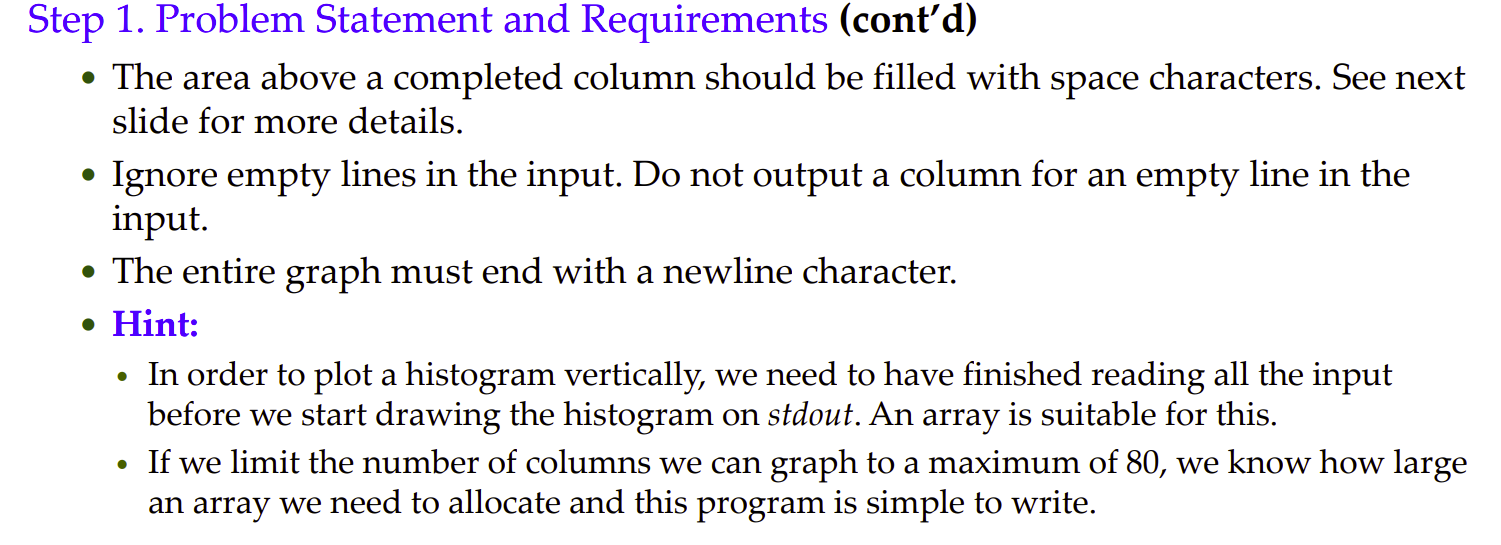 Step 1. Problem Statement and Requirements (cont'd)

• The area above a completed column should be filled with space characters. See next slide for more details.

• Ignore empty lines in the input. Do not output a column for an empty line in the input.

• The entire graph must end with a newline character.

• Hint:

• In order to plot a histogram vertically, we need to have finished reading all the input before we start drawing the histogram on stdout. An array is suitable for this.

• If we limit the number of columns we can graph to a maximum of 80, we know how large an array we need to allocate and this program is simple to write.